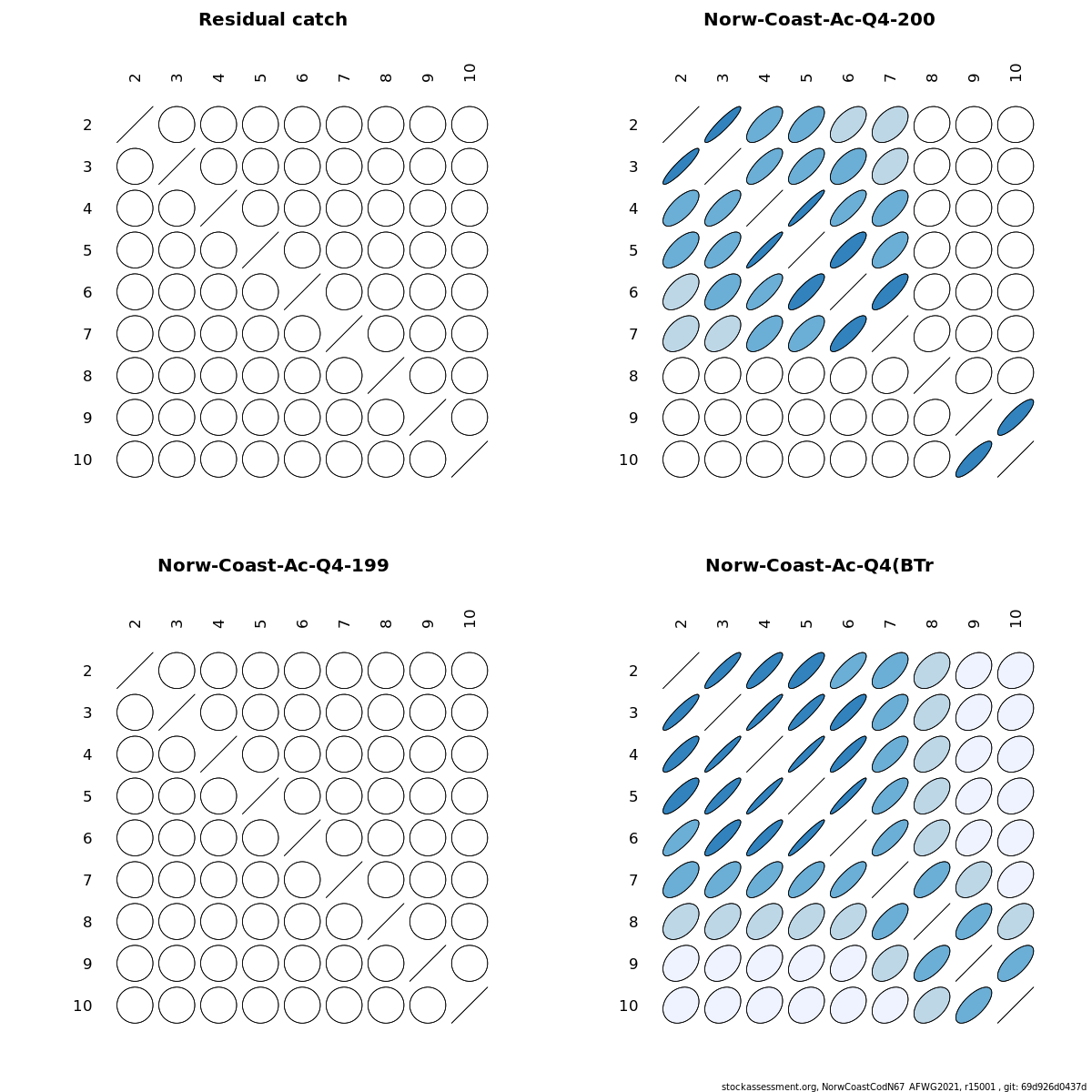 Residual catch

2 3 4 5 6 7 8 9 10

2
3
4
5
6
7
8
9
10

Norw-Coast-Ac-Q4-200

2 3 4 5 6 7 8 9 10

2
3
4
5
6
7
8
9
10

Norw-Coast-Ac-Q4-199

2 3 4 5 6 7 8 9 10

2
3
4
5
6
7
8
9
10

Norw-Coast-Ac-Q4(BTr

2 3 4 5 6 7 8 9 10

2
3
4
5
6
7
8
9
10

stockassessment.org, NorwCoastCodN67_AFWG2021, r15001 , git: 69d926d0437d